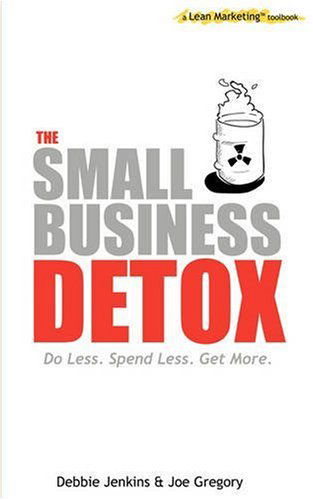 a Lean Marketing™ toolbook

THE
SMALL
BUSINESS
DETOX

Do Less. Spend Less. Get More.

Debbie Jenkins & Joe Gregory